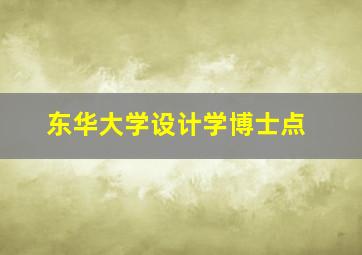 东华大学设计学博士点